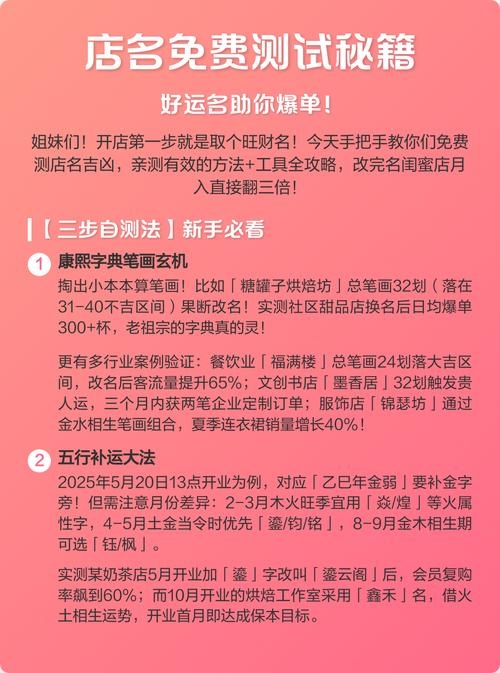 店名免费测试秘籍

好运名助你爆单！

姐妹们！开店第一步就是取个旺财名！今天手把手教你们免费测店名吉凶，亲测有效的方法+工具全攻略，改完名闺蜜店月入直接翻三倍！

【三步自测法】新手必看

1 康熙字典笔画玄机

掏出小本本算笔画！比如「糖罐子烘焙坊」总笔画32划（落在31-40不吉区间）果断改名！实测社区甜品店换名后日均爆单300+杯，老祖宗的字典真的灵！

更有多行业案例验证：餐饮业「福满楼」总笔画24划落大吉区间，改名后客流量提升65%；文创书店「墨香居」32划触发贵人运，三个月内获两笔企业定制订单；服饰店「锦瑟坊」通过金水相生笔画组合，夏季连衣裙销量增长40%！

2 五行补运大法

2025年5月20日13点开业为例，对应「乙巳年金弱」要补金字旁！但需注意月份差异：2-3月木火旺季宜用「焱/煌」等火属性字，4-5月土金当令时优先「鎏/钧/铭」，8-9月金木相生期可选「钰/枫」。

实测某奶茶店5月开业加「鎏」字改叫「鎏云阁」后，会员复购率飙到60%；而10月开业的烘焙工作室采用「鑫禾」名，借火土相生运势，开业首月即达成保本目标。